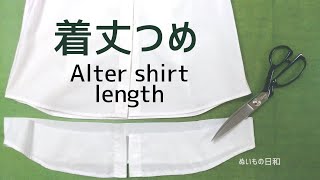 着丈つめ

Alter shirt length

ぬいもの日和